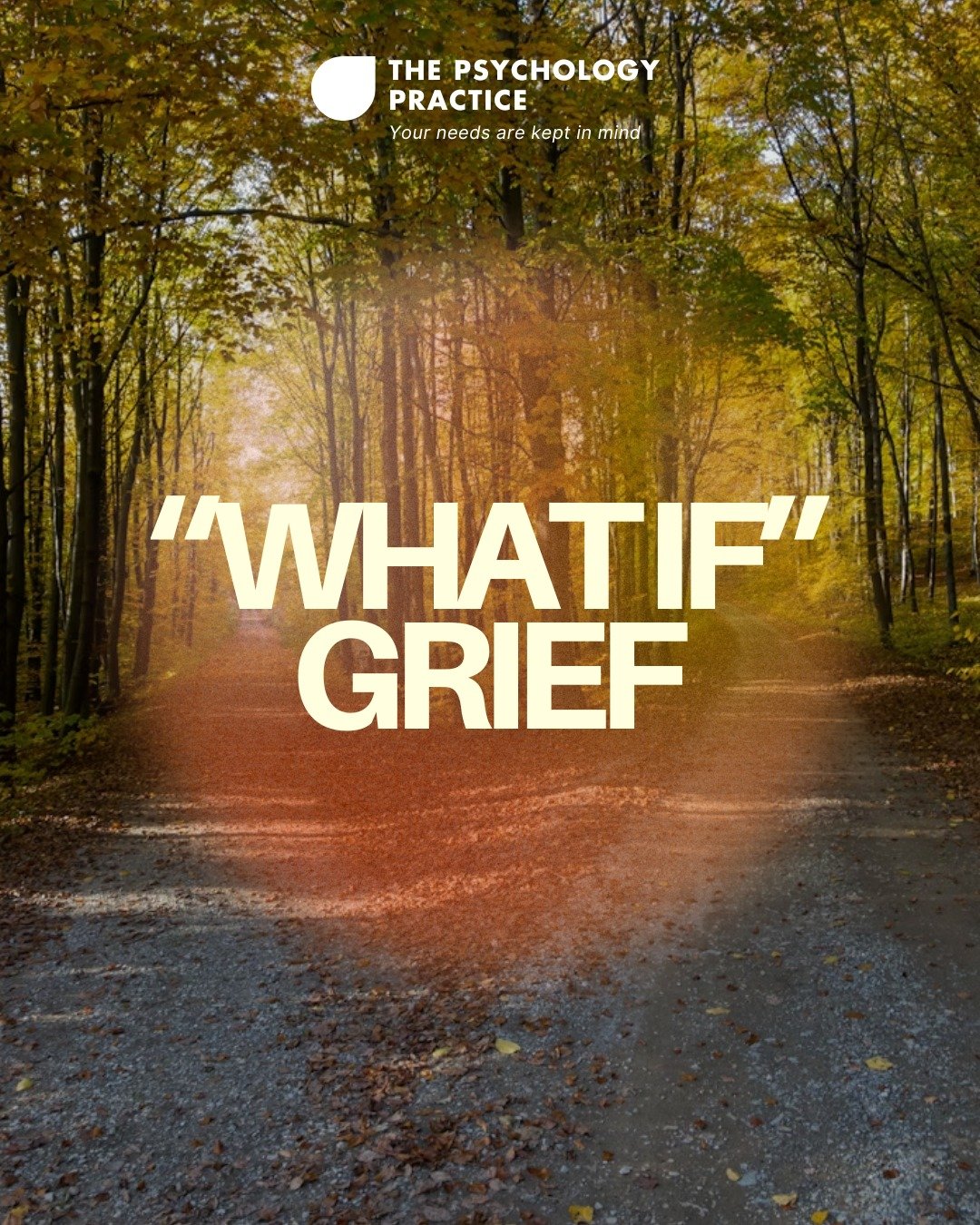 THE PSYCHOLOGY PRACTICE
Your needs are kept in mind

“WHAT IF” GRIEF